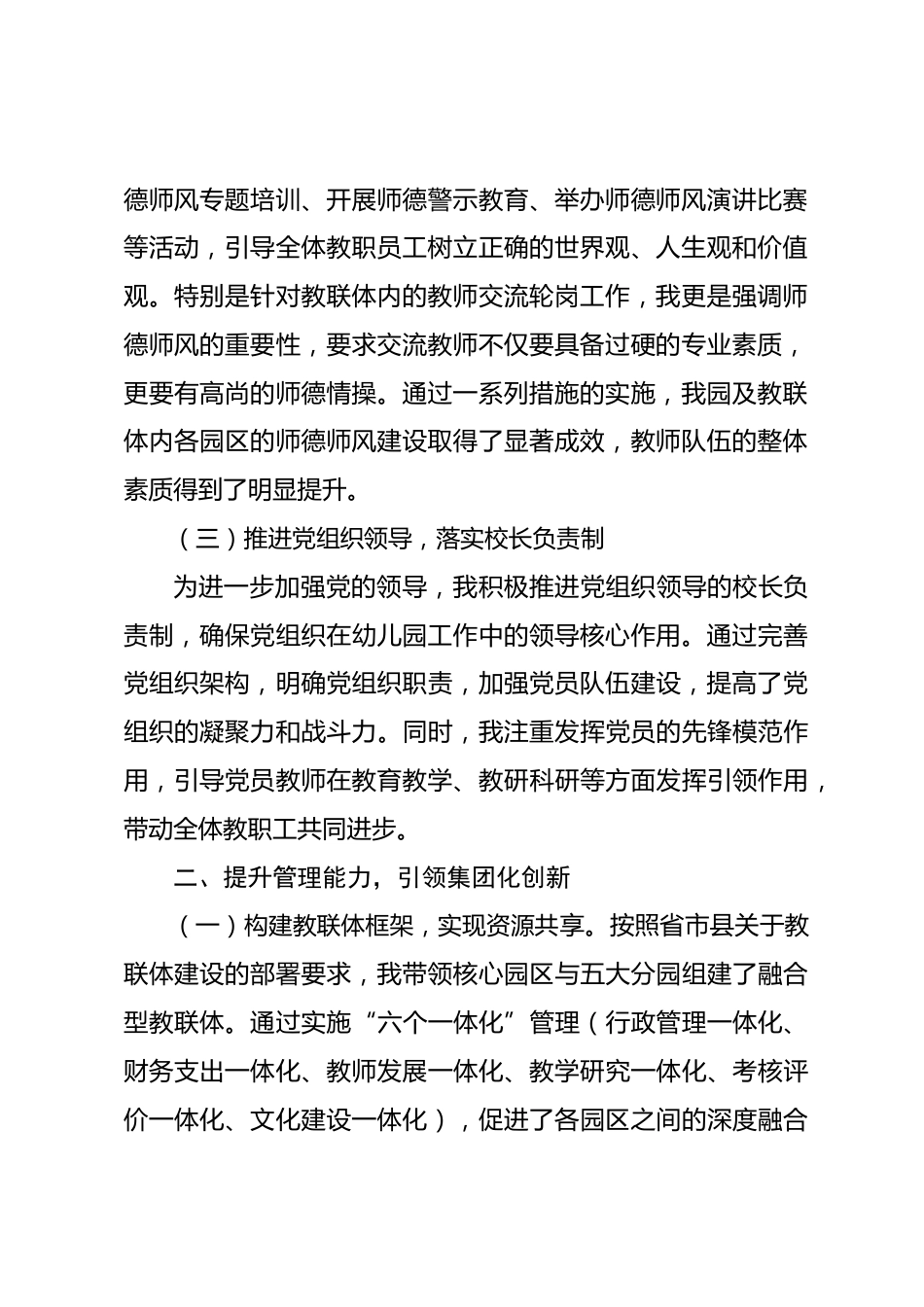 德师风专题培训、开展师德警示教育、举办师德师风演讲比赛等活动，引导全体教职员工树立正确的世界观、人生观和价值观。特别是针对教联体内的教师交流轮岗工作，我更是强调师德师风的重要性，要求交流教师不仅要具备过硬的专业素质，更要有高尚的师德情操。通过一系列措施的实施，我园及教联体内各园区的师德师风建设取得了显著成效，教师队伍的整体素质得到了明显提升。

（三）推进党组织领导，落实校长负责制

为进一步加强党的领导，我积极推进党组织领导的校长负责制，确保党组织在幼儿园工作中的领导核心作用。通过完善党组织架构，明确党组织职责，加强党员队伍建设，提高了党组织的凝聚力和战斗力。同时，我注重发挥党员的先锋模范作用，引导党员教师在教育教学、教研科研等方面发挥引领作用，带动全体教职工共同进步。

二、提升管理能力，引领集团化创新

（一）构建教联体框架，实现资源共享。按照省市县关于教联体建设的部署要求，我带领核心园区与五大分园组建了融合型教联体。通过实施“六个一体化”管理（行政管理一体化、财务支出一体化、教师发展一体化、教学研究一体化、考核评价一体化、文化建设一体化），促进了各园区之间的深度融合